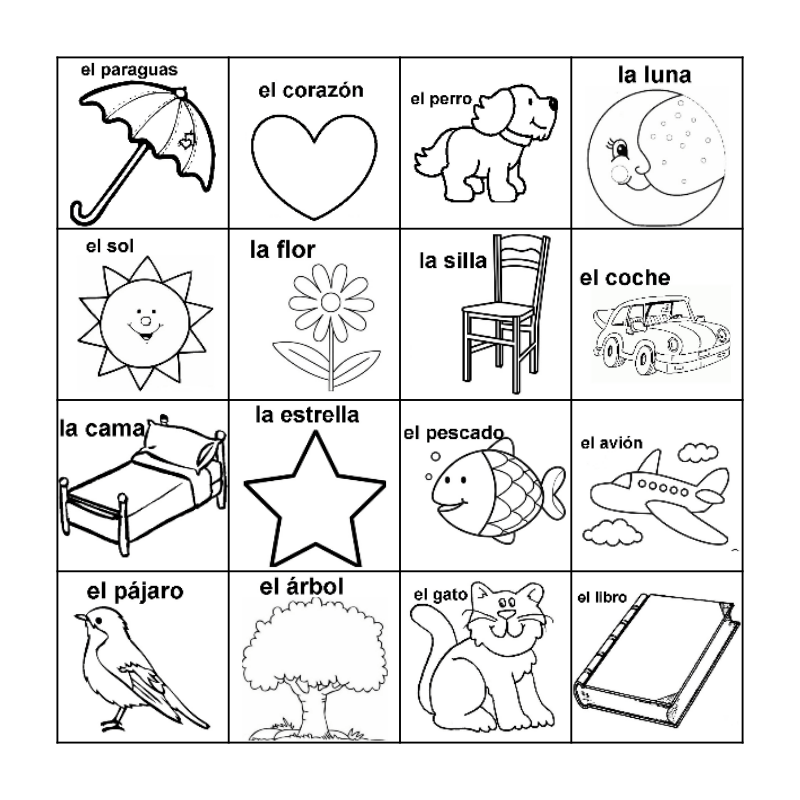 | el paraguas | el corazón | el perro | la luna |
|---|---|---|---|
| el sol | la flor | la silla | el coche |
| la cama | la estrella | el pescado | el avión |
| el pájaro | el árbol | el gato | el libro |